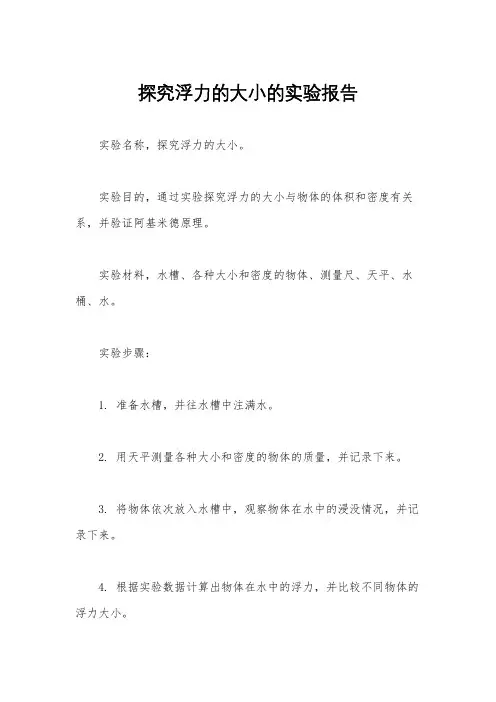 探究浮力的大小的实验报告

实验名称，探究浮力的大小。

实验目的，通过实验探究浮力的大小与物体的体积和密度有关系，并验证阿基米德原理。

实验材料，水槽、各种大小和密度的物体、测量尺、天平、水桶、水。

实验步骤：

1. 准备水槽，并往水槽中注满水。

2. 用天平测量各种大小和密度的物体的质量，并记录下来。

3. 将物体依次放入水槽中，观察物体在水中的浸没情况，并记录下来。

4. 根据实验数据计算出物体在水中的浮力，并比较不同物体的浮力大小。